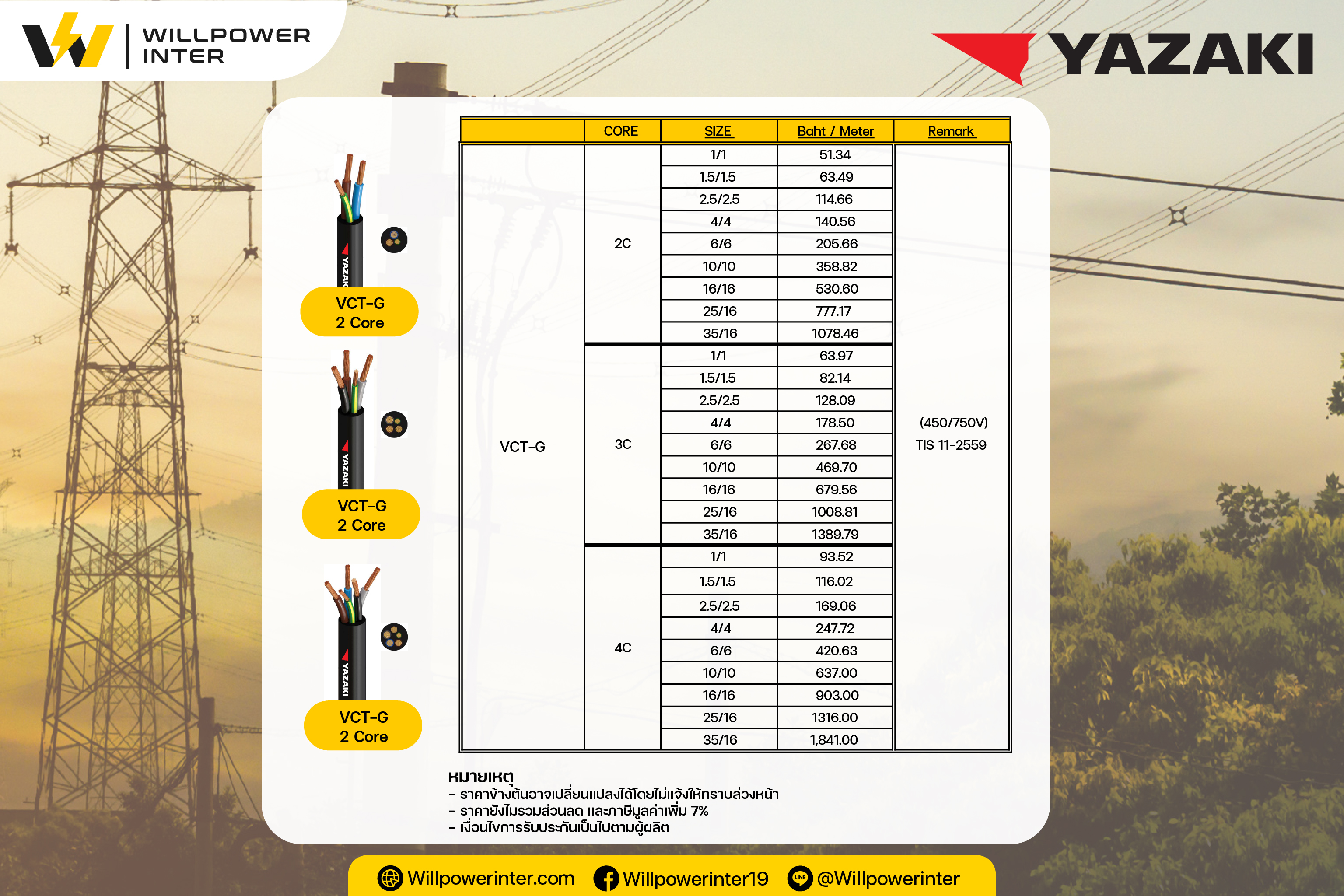 WILLPOWER INTER

YAZAKI

YAZAKI

VCT-G
2 Core

YAZAKI

VCT-G
2 Core

YAZAKI

VCT-G
2 Core

| | CORE | SIZE | Baht / Meter | Remark |
|---|---|---|---|---|
| VCT-G | 2C | 1/1 | 51.34 | (450/750V) TIS 11-2559 |
| | | 1.5/1.5 | 63.49 | |
| | | 2.5/2.5 | 114.66 | |
| | | 4/4 | 140.56 | |
| | | 6/6 | 205.66 | |
| | | 10/10 | 358.82 | |
| | | 16/16 | 530.60 | |
| | | 25/16 | 777.17 | |
| | | 35/16 | 1078.46 | |
| | 3C | 1/1 | 63.97 | |
| | | 1.5/1.5 | 82.14 | |
| | | 2.5/2.5 | 128.09 | |
| | | 4/4 | 178.50 | |
| | | 6/6 | 267.68 | |
| | | 10/10 | 469.70 | |
| | | 16/16 | 679.56 | |
| | | 25/16 | 1008.81 | |
| | | 35/16 | 1389.79 | |
| | 4C | 1/1 | 93.52 | |
| | | 1.5/1.5 | 116.02 | |
| | | 2.5/2.5 | 169.06 | |
| | | 4/4 | 247.72 | |
| | | 6/6 | 420.63 | |
| | | 10/10 | 637.00 | |
| | | 16/16 | 903.00 | |
| | | 25/16 | 1316.00 | |
| | | 35/16 | 1,841.00 | |

หมายเหตุ
- ราคาข้างต้นอาจเปลี่ยนแปลงได้โดยไม่แจ้งให้ทราบล่วงหน้า
- ราคายังไม่รวมส่วนลด และภาษีมูลค่าเพิ่ม 7%
- เงื่อนไขการรับประกันเป็นไปตามผู้ผลิต

Willpowerinter.com Willpowerinter19 LINE @Willpowerinter